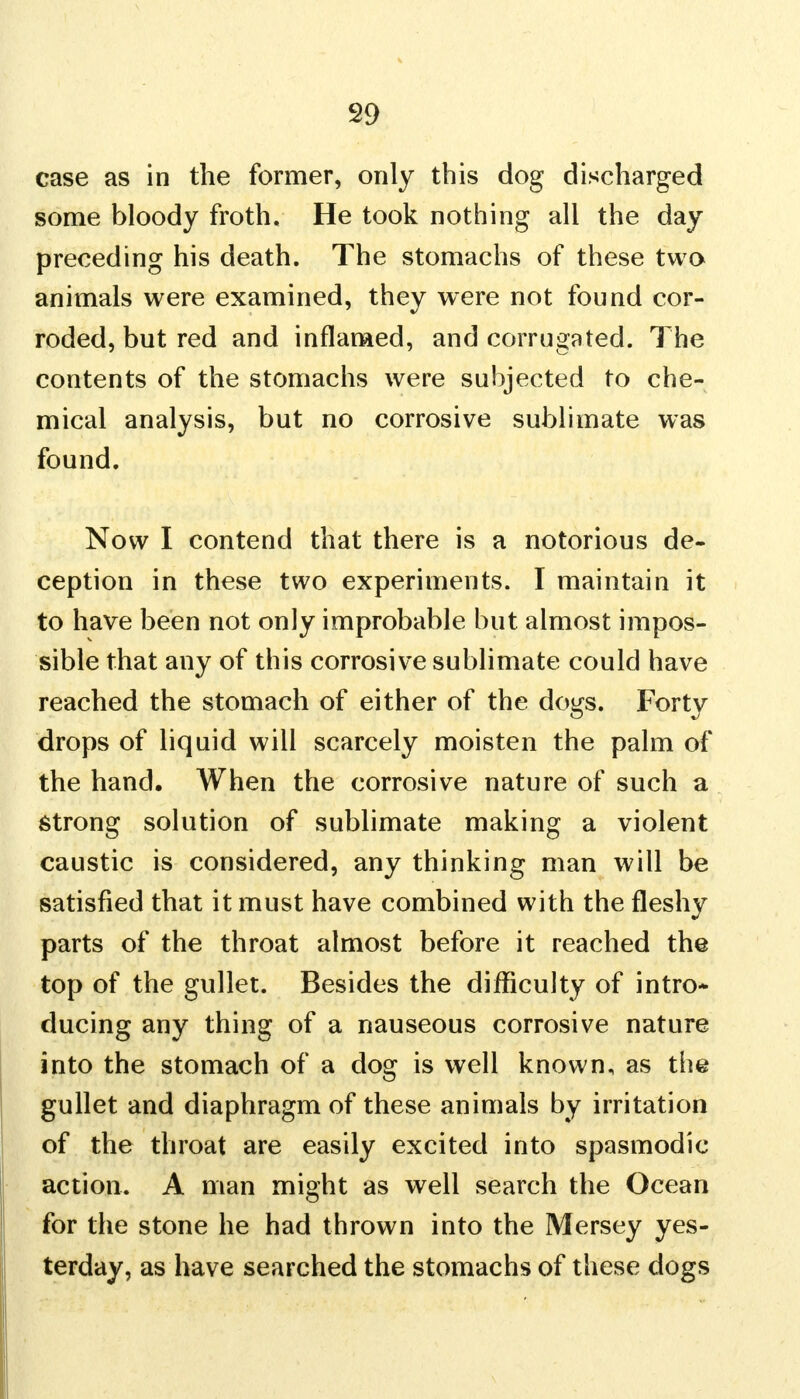 29

case as in the former, only this dog discharged some bloody froth. He took nothing all the day preceding his death. The stomachs of these two animals were examined, they were not found corroded, but red and inflamed, and corrugated. The contents of the stomachs were subjected to chemical analysis, but no corrosive sublimate was found.

Now I contend that there is a notorious deception in these two experiments. I maintain it to have been not only improbable but almost impossible that any of this corrosive sublimate could have reached the stomach of either of the dogs. Forty drops of liquid will scarcely moisten the palm of the hand. When the corrosive nature of such a strong solution of sublimate making a violent caustic is considered, any thinking man will be satisfied that it must have combined with the fleshy parts of the throat almost before it reached the top of the gullet. Besides the difficulty of introducing any thing of a nauseous corrosive nature into the stomach of a dog is well known, as the gullet and diaphragm of these animals by irritation of the throat are easily excited into spasmodic action. A man might as well search the Ocean for the stone he had thrown into the Mersey yesterday, as have searched the stomachs of these dogs